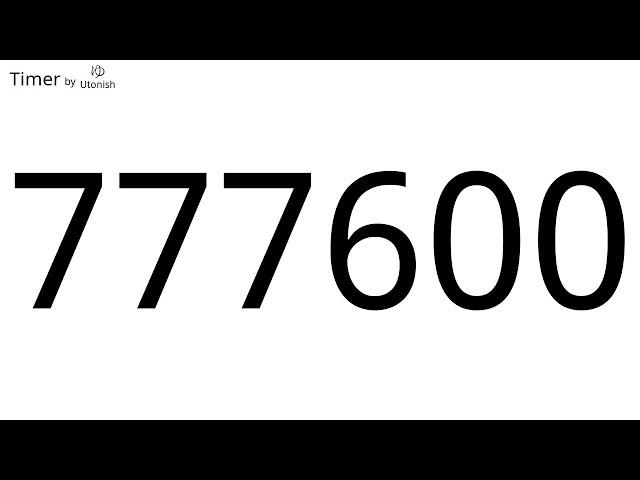 Timer by Utonish

777600